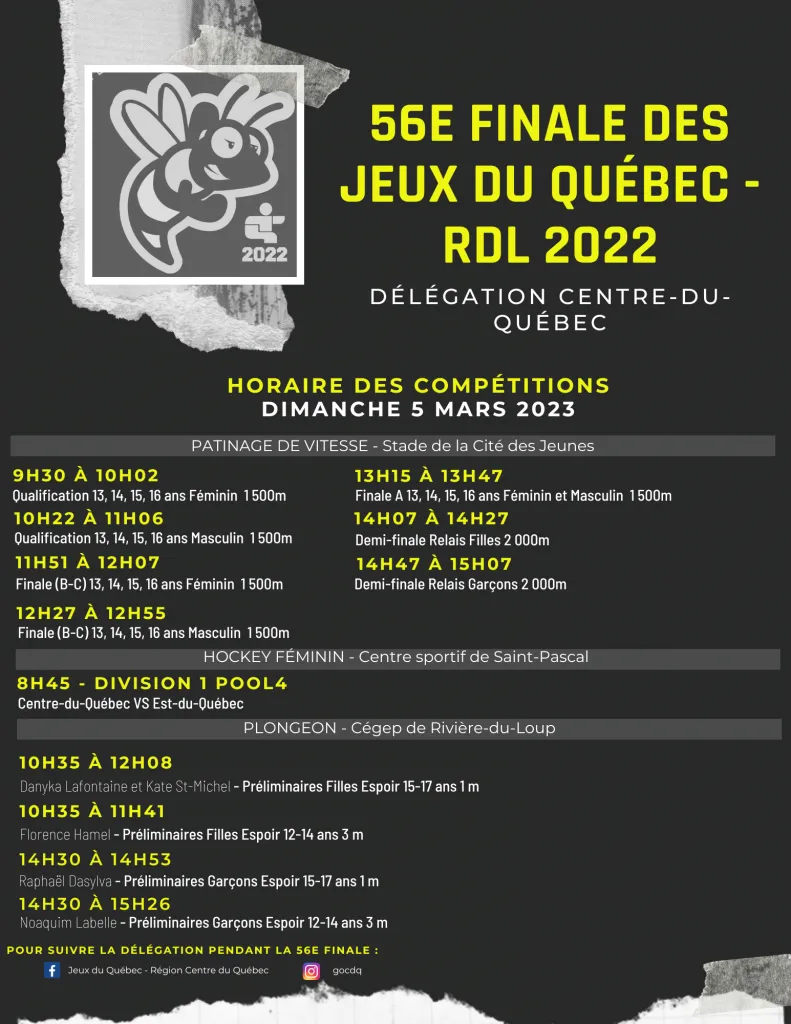 2022

56E FINALE DES JEUX DU QUÉBEC - RDL 2022

DÉLÉGATION CENTRE-DU-QUÉBEC

HORAIRE DES COMPÉTITIONS
DIMANCHE 5 MARS 2023

PATINAGE DE VITESSE - Stade de la Cité des Jeunes

9H30 À 10H02
Qualification 13, 14, 15, 16 ans Féminin 1 500m

10H22 À 11H06
Qualification 13, 14, 15, 16 ans Masculin 1 500m

11H51 À 12H07
Finale (B-C) 13, 14, 15, 16 ans Féminin 1 500m

12H27 À 12H55
Finale (B-C) 13, 14, 15, 16 ans Masculin 1 500m

13H15 À 13H47
Finale A 13, 14, 15, 16 ans Féminin et Masculin 1 500m

14H07 À 14H27
Demi-finale Relais Filles 2 000m

14H47 À 15H07
Demi-finale Relais Garçons 2 000m

HOCKEY FÉMININ - Centre sportif de Saint-Pascal

8H45 - DIVISION 1 POOL4
Centre-du-Québec VS Est-du-Québec

PLONGEON - Cégep de Rivière-du-Loup

10H35 À 12H08
Danyka Lafontaine et Kate St-Michel - Préliminaires Filles Espoir 15-17 ans 1 m

10H35 À 11H41
Florence Hamel - Préliminaires Filles Espoir 12-14 ans 3 m

14H30 À 14H53
Raphaël Dasylva - Préliminaires Garçons Espoir 15-17 ans 1 m

14H30 À 15H26
Noaquim Labelle - Préliminaires Garçons Espoir 12-14 ans 3 m

POUR SUIVRE LA DÉLÉGATION PENDANT LA 56E FINALE :
Jeux du Québec - Région Centre du Québec
gocdq